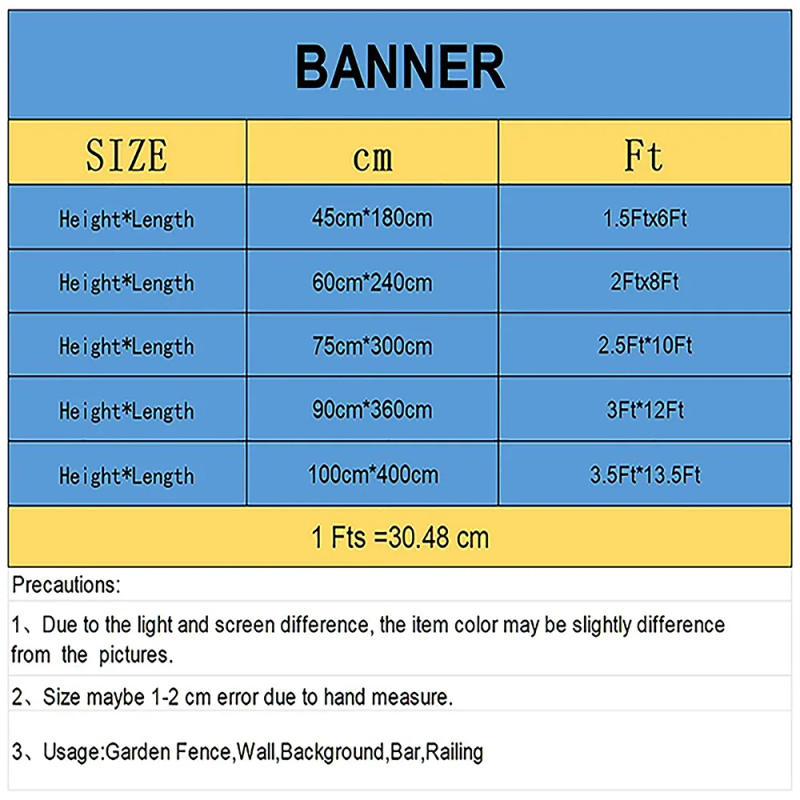 BANNER

| SIZE | cm | Ft |
|---|---|---|
| Height*Length | 45cm*180cm | 1.5Ftx6Ft |
| Height*Length | 60cm*240cm | 2Ftx8Ft |
| Height*Length | 75cm*300cm | 2.5Ft*10Ft |
| Height*Length | 90cm*360cm | 3Ft*12Ft |
| Height*Length | 100cm*400cm | 3.5Ft*13.5Ft |

1 Fts =30.48 cm

Precautions:

1、Due to the light and screen difference, the item color may be slightly difference from the pictures.

2、Size maybe 1-2 cm error due to hand measure.

3、Usage:Garden Fence,Wall,Background,Bar,Railing